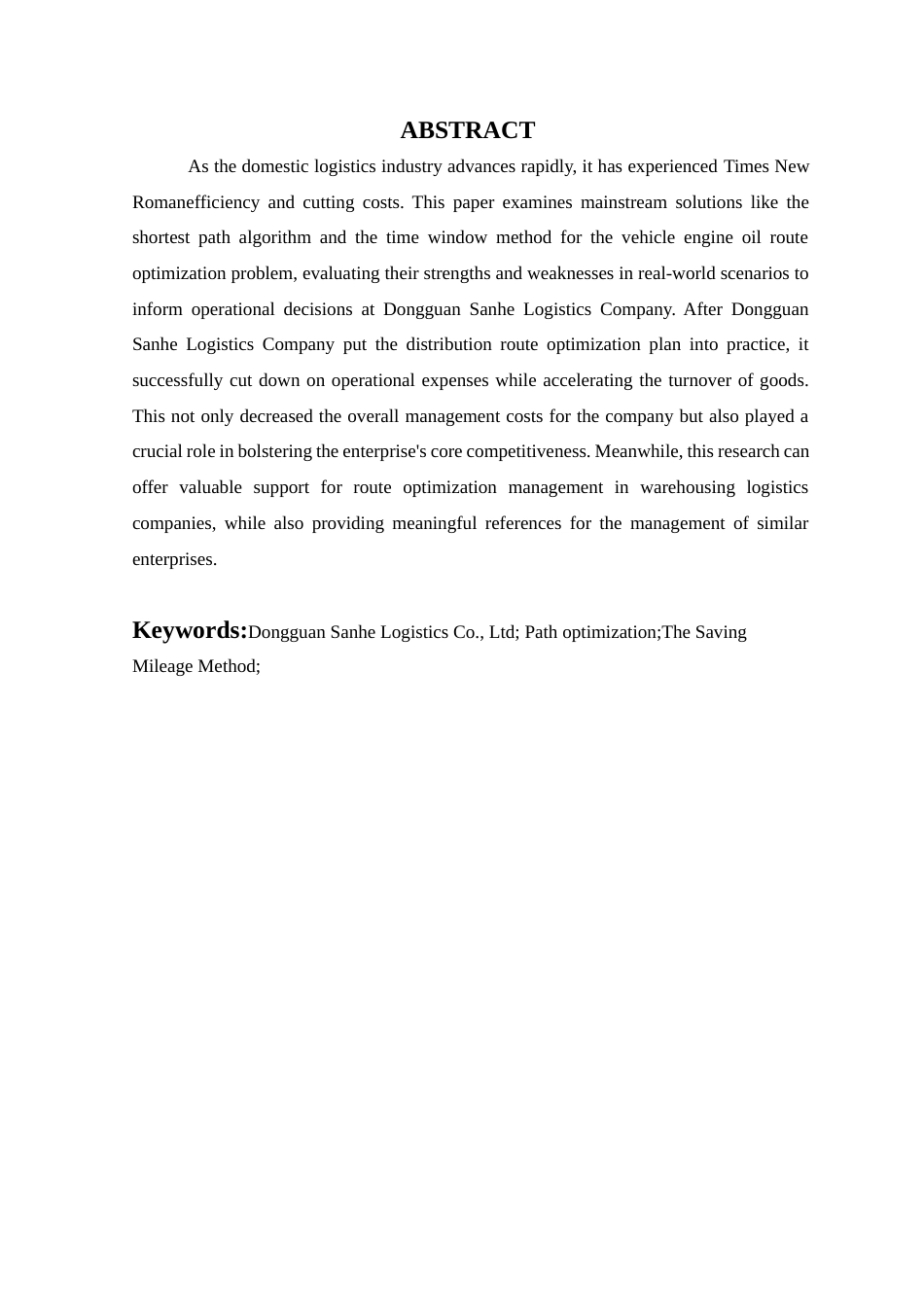 ABSTRACT

As the domestic logistics industry advances rapidly, it has experienced Times New Romanefficiency and cutting costs. This paper examines mainstream solutions like the shortest path algorithm and the time window method for the vehicle engine oil route optimization problem, evaluating their strengths and weaknesses in real-world scenarios to inform operational decisions at Dongguan Sanhe Logistics Company. After Dongguan Sanhe Logistics Company put the distribution route optimization plan into practice, it successfully cut down on operational expenses while accelerating the turnover of goods. This not only decreased the overall management costs for the company but also played a crucial role in bolstering the enterprise's core competitiveness. Meanwhile, this research can offer valuable support for route optimization management in warehousing logistics companies, while also providing meaningful references for the management of similar enterprises.

Keywords:Dongguan Sanhe Logistics Co., Ltd; Path optimization;The Saving Mileage Method;